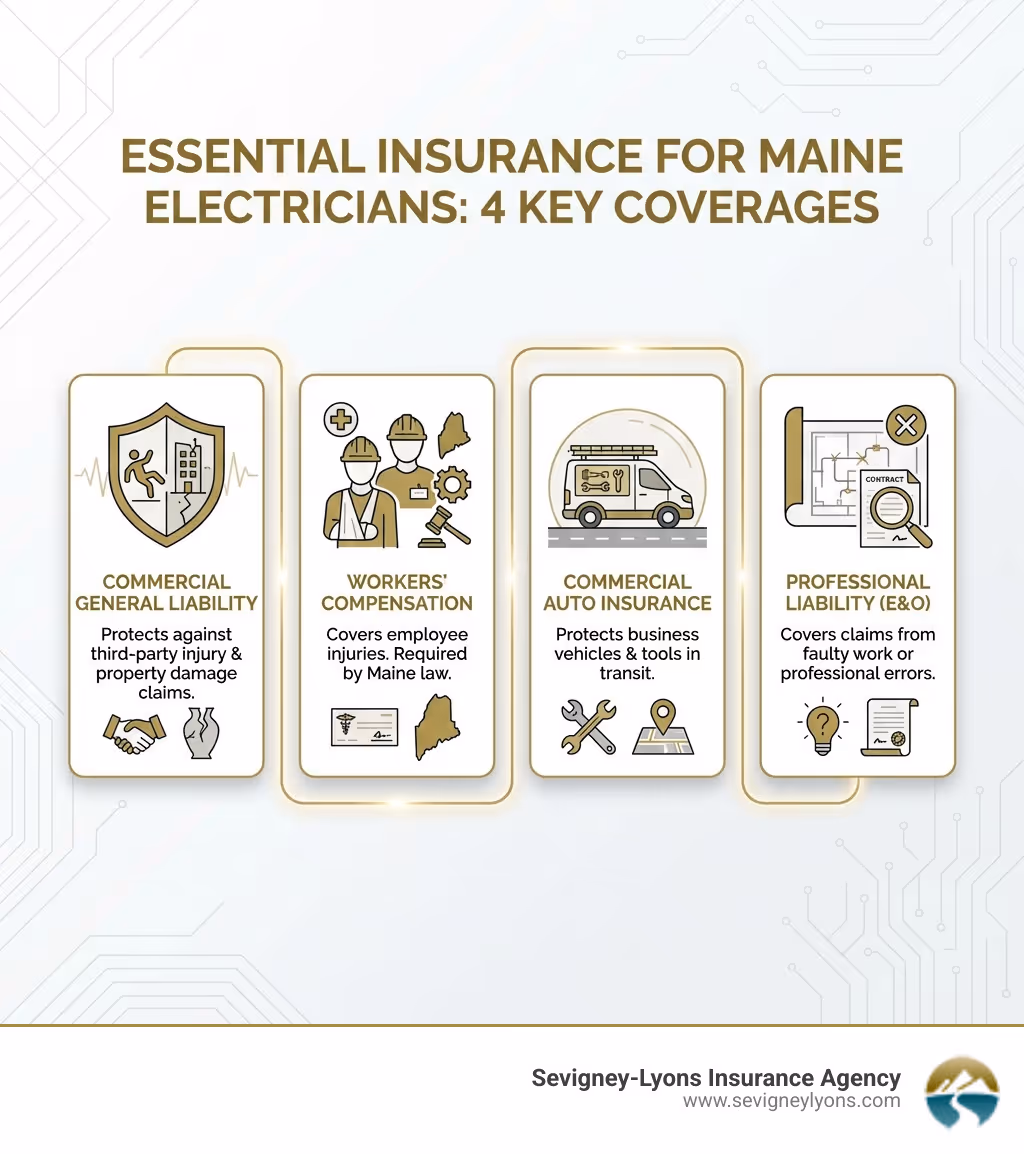 ESSENTIAL INSURANCE FOR MAINE ELECTRICIANS: 4 KEY COVERAGES

COMMERCIAL GENERAL LIABILITY

Protects against third-party injury & property damage claims.

WORKERS' COMPENSATION

Covers employee injuries. Required by Maine law.

COMMERCIAL AUTO INSURANCE

Protects business vehicles & tools in transit.

CONTRACT

PROFESSIONAL LIABILITY (E&O)

Covers claims from faulty work or professional errors.

Sevigney-Lyons Insurance Agency
www.sevigneylyons.com